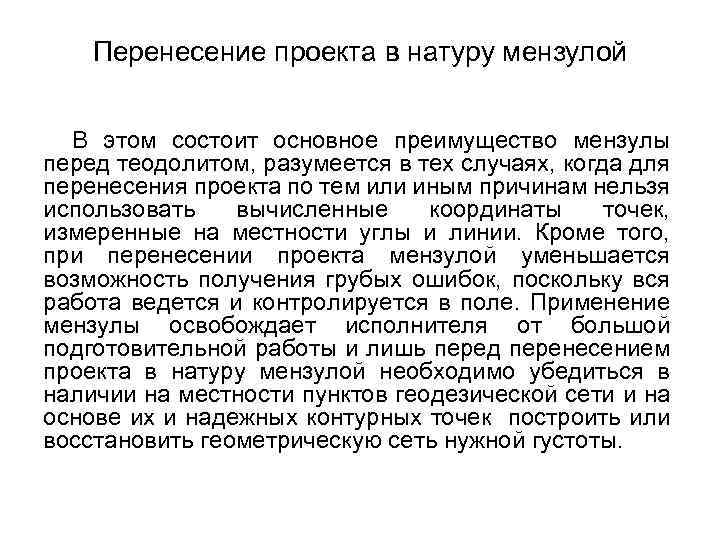 Перенесение проекта в натуру мензулой

В этом состоит основное преимущество мензулы перед теодолитом, разумеется в тех случаях, когда для перенесения проекта по тем или иным причинам нельзя использовать вычисленные координаты точек, измеренные на местности углы и линии. Кроме того, при перенесении проекта мензулой уменьшается возможность получения грубых ошибок, поскольку вся работа ведется и контролируется в поле. Применение мензулы освобождает исполнителя от большой подготовительной работы и лишь перед перенесением проекта в натуру мензулой необходимо убедиться в наличии на местности пунктов геодезической сети и на основе их и надежных контурных точек построить или восстановить геометрическую сеть нужной густоты.